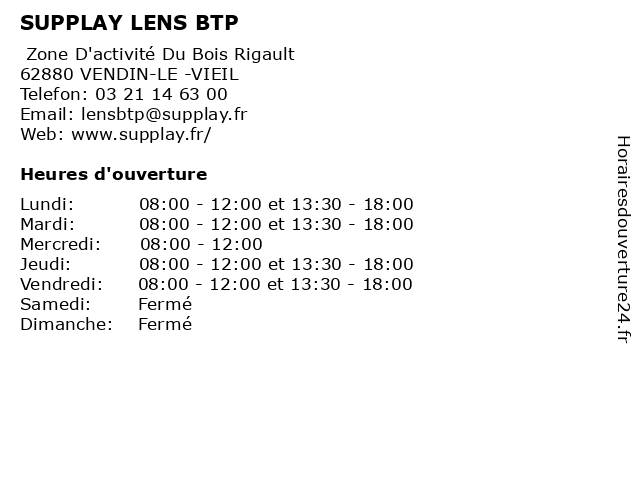 SUPPLAY LENS BTP

Zone D'activité Du Bois Rigault
62880 VENDIN-LE -VIEIL
Telefon: 03 21 14 63 00
Email: lensbtp@supplay.fr
Web: www.supplay.fr/

Heures d'ouverture

Lundi: 08:00 - 12:00 et 13:30 - 18:00
Mardi: 08:00 - 12:00 et 13:30 - 18:00
Mercredi: 08:00 - 12:00
Jeudi: 08:00 - 12:00 et 13:30 - 18:00
Vendredi: 08:00 - 12:00 et 13:30 - 18:00
Samedi: Fermé
Dimanche: Fermé

Horairesdouverture24.fr